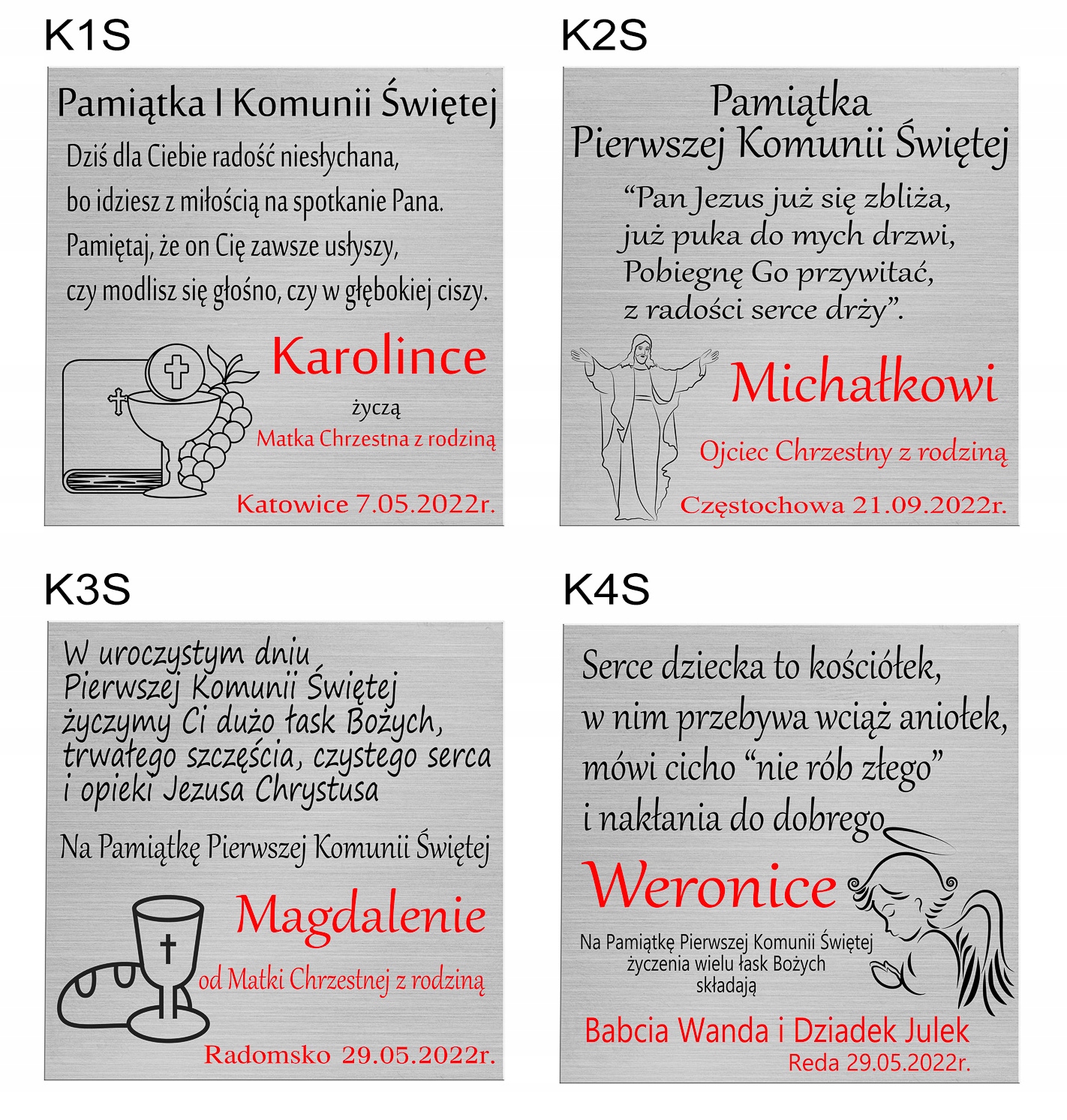 K1S

Pamiątka I Komunii Świętej

Dziś dla Ciebie radość niesłychana, bo idziesz z miłością na spotkanie Pana. Pamiętaj, że on Cię zawsze usłyszy, czy modlisz się głośno, czy w głębokiej ciszy.

Karolince

życzą

Matka Chrzestna z rodziną

Katowice 7.05.2022r.

K2S

Pamiątka Pierwszej Komunii Świętej

“Pan Jezus już się zbliża, już puka do mych drzwi, Pobiegnę Go przywitać, z radości serce drży”.

Michałkowi

Ojciec Chrzestny z rodziną

Częstochowa 21.09.2022r.

K3S

W uroczystym dniu Pierwszej Komunii Świętej życzymy Ci dużo łask Bożych, trwałego szczęścia, czystego serca i opieki Jezusa Chrystusa

Na Pamiątkę Pierwszej Komunii Świętej

Magdalenie

od Matki Chrzestnej z rodziną

Radomsko 29.05.2022r.

K4S

Serce dziecka to kościółek, w nim przebywa wciąż aniołek, mówi cicho “nie rób złego” i nakłania do dobrego

Weronice

Na Pamiątkę Pierwszej Komunii Świętej życzenia wielu łask Bożych składają

Babcia Wanda i Dziadek Julek

Reda 29.05.2022r.